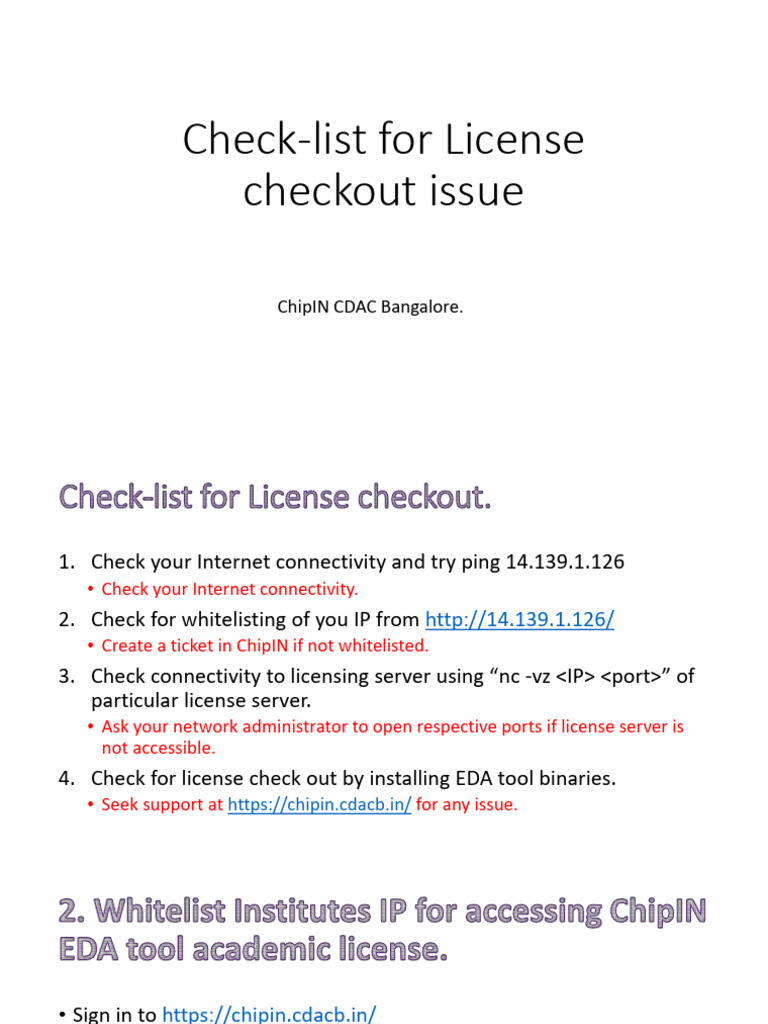 Check-list for License checkout issue

ChipIN CDAC Bangalore.

Check-list for License checkout.

1. Check your Internet connectivity and try ping 14.139.1.126
• Check your Internet connectivity.
2. Check for whitelisting of you IP from http://14.139.1.126/
• Create a ticket in ChipIN if not whitelisted.
3. Check connectivity to licensing server using “nc -vz <IP> <port>” of particular license server.
• Ask your network administrator to open respective ports if license server is not accessible.
4. Check for license check out by installing EDA tool binaries.
• Seek support at https://chipin.cdacb.in/ for any issue.

2. Whitelist Institutes IP for accessing ChipIN EDA tool academic license.

• Sign in to https://chipin.cdacb.in/